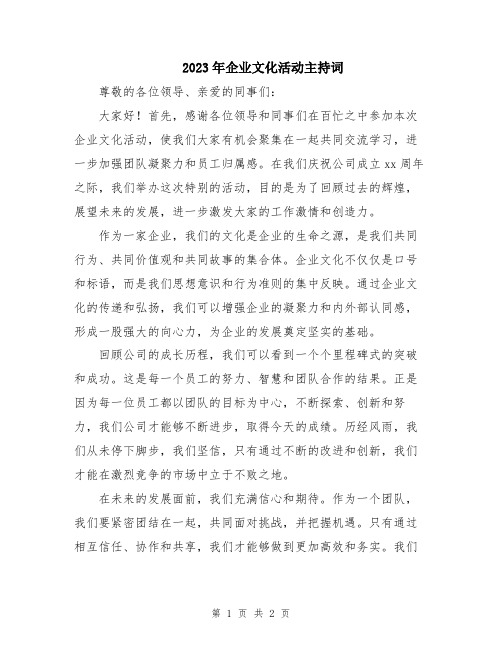 2023年企业文化活动主持词

尊敬的各位领导、亲爱的同事们：

大家好！首先，感谢各位领导和同事们在百忙之中参加本次企业文化活动，使我们大家有机会聚集在一起共同交流学习，进一步加强团队凝聚力和员工归属感。在我们庆祝公司成立xx周年之际，我们举办这次特别的活动，目的是为了回顾过去的辉煌，展望未来的发展，进一步激发大家的工作激情和创造力。

作为一家企业，我们的文化是企业的生命之源，是我们共同行为、共同价值观和共同故事的集合体。企业文化不仅仅是口号和标语，而是我们思想意识和行为准则的集中反映。通过企业文化的传递和弘扬，我们可以增强企业的凝聚力和内外部认同感，形成一股强大的向心力，为企业的发展奠定坚实的基础。

回顾公司的成长历程，我们可以看到一个个里程碑式的突破和成功。这是每一个员工的努力、智慧和团队合作的结果。正是因为每一位员工都以团队的目标为中心，不断探索、创新和努力，我们公司才能够不断进步，取得今天的成绩。历经风雨，我们从未停下脚步，我们坚信，只有通过不断的改进和创新，我们才能在激烈竞争的市场中立于不败之地。

在未来的发展面前，我们充满信心和期待。作为一个团队，我们要紧密团结在一起，共同面对挑战，并把握机遇。只有通过相互信任、协作和共享，我们才能够做到更加高效和务实。我们

第 1 页 共 2 页